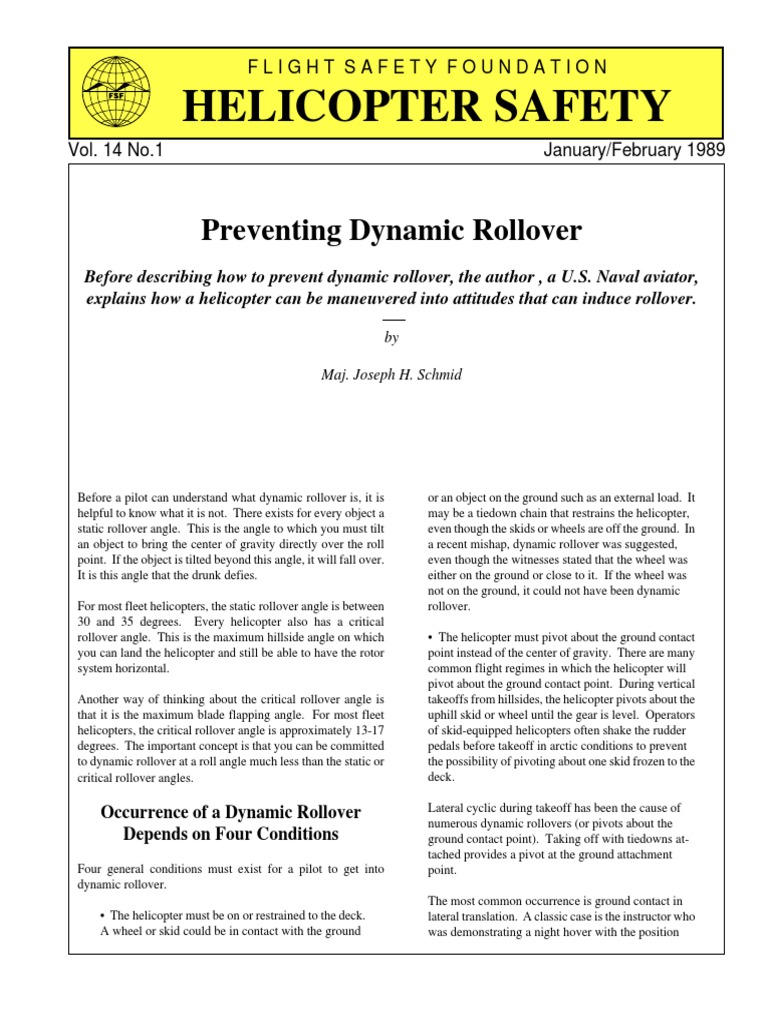 FSF

FLIGHT SAFETY FOUNDATION

HELICOPTER SAFETY

Vol. 14 No.1

January/February 1989

Preventing Dynamic Rollover

Before describing how to prevent dynamic rollover, the author , a U.S. Naval aviator, explains how a helicopter can be maneuvered into attitudes that can induce rollover.

by

Maj. Joseph H. Schmid

Before a pilot can understand what dynamic rollover is, it is helpful to know what it is not. There exists for every object a static rollover angle. This is the angle to which you must tilt an object to bring the center of gravity directly over the roll point. If the object is tilted beyond this angle, it will fall over. It is this angle that the drunk defies.

For most fleet helicopters, the static rollover angle is between 30 and 35 degrees. Every helicopter also has a critical rollover angle. This is the maximum hillside angle on which you can land the helicopter and still be able to have the rotor system horizontal.

Another way of thinking about the critical rollover angle is that it is the maximum blade flapping angle. For most fleet helicopters, the critical rollover angle is approximately 13-17 degrees. The important concept is that you can be committed to dynamic rollover at a roll angle much less than the static or critical rollover angles.

Occurrence of a Dynamic Rollover Depends on Four Conditions

Four general conditions must exist for a pilot to get into dynamic rollover.

• The helicopter must be on or restrained to the deck. A wheel or skid could be in contact with the ground or an object on the ground such as an external load. It may be a tiedown chain that restrains the helicopter, even though the skids or wheels are off the ground. In a recent mishap, dynamic rollover was suggested, even though the witnesses stated that the wheel was either on the ground or close to it. If the wheel was not on the ground, it could not have been dynamic rollover.

• The helicopter must pivot about the ground contact point instead of the center of gravity. There are many common flight regimes in which the helicopter will pivot about the ground contact point. During vertical takeoffs from hillsides, the helicopter pivots about the uphill skid or wheel until the gear is level. Operators of skid-equipped helicopters often shake the rudder pedals before takeoff in arctic conditions to prevent the possibility of pivoting about one skid frozen to the deck.

Lateral cyclic during takeoff has been the cause of numerous dynamic rollovers (or pivots about the ground contact point). Taking off with tiedowns attached provides a pivot at the ground attachment point.

The most common occurrence is ground contact in lateral translation. A classic case is the instructor who was demonstrating a night hover with the position